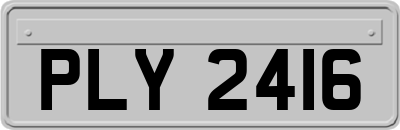 PLY 2416